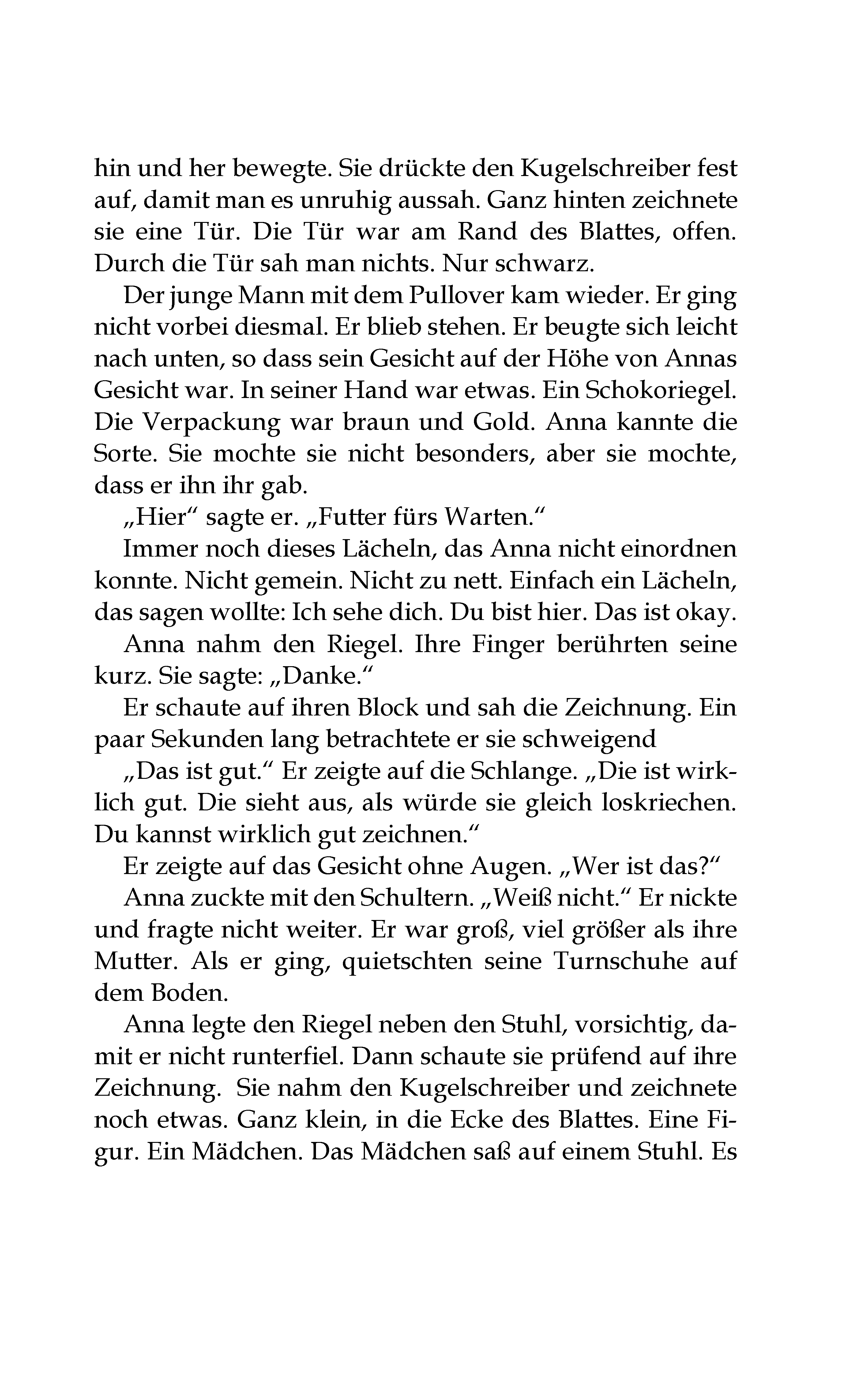 hin und her bewegte. Sie drückte den Kugelschreiber fest auf, damit man es unruhig aussah. Ganz hinten zeichnete sie eine Tür. Die Tür war am Rand des Blattes, offen. Durch die Tür sah man nichts. Nur schwarz.

Der junge Mann mit dem Pullover kam wieder. Er ging nicht vorbei diesmal. Er blieb stehen. Er beugte sich leicht nach unten, so dass sein Gesicht auf der Höhe von Annas Gesicht war. In seiner Hand war etwas. Ein Schokoriegel. Die Verpackung war braun und Gold. Anna kannte die Sorte. Sie mochte sie nicht besonders, aber sie mochte, dass er ihn ihr gab.

„Hier“ sagte er. „Futter fürs Warten.“

Immer noch dieses Lächeln, das Anna nicht einordnen konnte. Nicht gemein. Nicht zu nett. Einfach ein Lächeln, das sagen wollte: Ich sehe dich. Du bist hier. Das ist okay.

Anna nahm den Riegel. Ihre Finger berührten seine kurz. Sie sagte: „Danke.“

Er schaute auf ihren Block und sah die Zeichnung. Ein paar Sekunden lang betrachtete er sie schweigend

„Das ist gut.“ Er zeigte auf die Schlange. „Die ist wirklich gut. Die sieht aus, als würde sie gleich loskriechen. Du kannst wirklich gut zeichnen.“

Er zeigte auf das Gesicht ohne Augen. „Wer ist das?“

Anna zuckte mit den Schultern. „Weiß nicht.“ Er nickte und fragte nicht weiter. Er war groß, viel größer als ihre Mutter. Als er ging, quietschten seine Turnschuhe auf dem Boden.

Anna legte den Riegel neben den Stuhl, vorsichtig, damit er nicht runterfiel. Dann schaute sie prüfend auf ihre Zeichnung. Sie nahm den Kugelschreiber und zeichnete noch etwas. Ganz klein, in die Ecke des Blattes. Eine Figur. Ein Mädchen. Das Mädchen saß auf einem Stuhl. Es